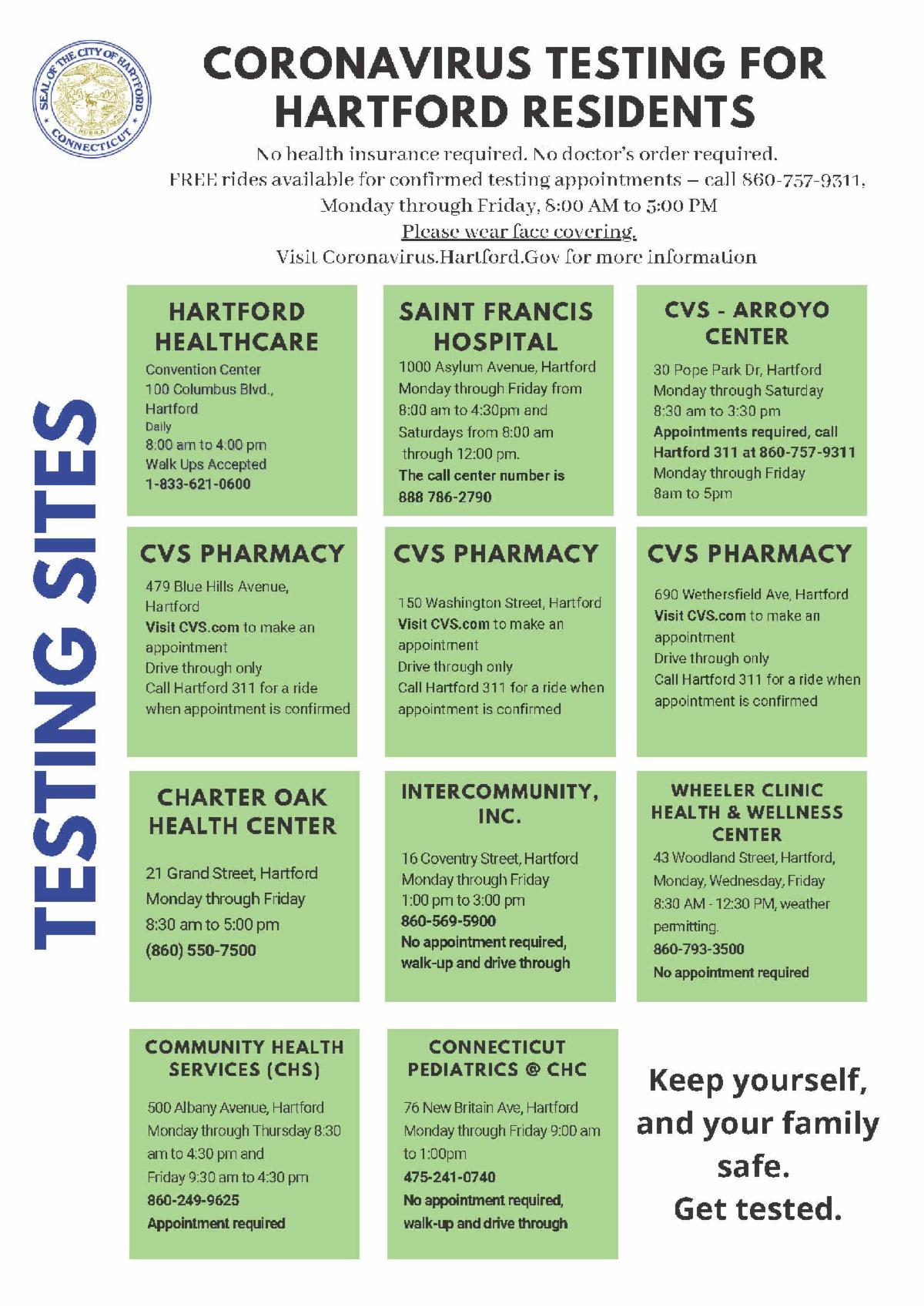 SEAL OF THE CITY OF HARTFORD
CONNECTICUT

CORONAVIRUS TESTING FOR HARTFORD RESIDENTS

No health insurance required. No doctor's order required.
FREE rides available for confirmed testing appointments – call 860-757-9311,
Monday through Friday, 8:00 AM to 5:00 PM
Please wear face covering.
Visit Coronavirus.Hartford.Gov for more information

TESTING SITES

HARTFORD HEALTHCARE
Convention Center
100 Columbus Blvd.,
Hartford
Daily
8:00 am to 4:00 pm
Walk Ups Accepted
1-833-621-0600

SAINT FRANCIS HOSPITAL
1000 Asylum Avenue, Hartford
Monday through Friday from 8:00 am to 4:30pm and Saturdays from 8:00 am through 12:00 pm.
The call center number is 888 786-2790

CVS - ARROYO CENTER
30 Pope Park Dr, Hartford
Monday through Saturday
8:30 am to 3:30 pm
Appointments required, call Hartford 311 at 860-757-9311
Monday through Friday
8am to 5pm

CVS PHARMACY
479 Blue Hills Avenue, Hartford
Visit CVS.com to make an appointment
Drive through only
Call Hartford 311 for a ride when appointment is confirmed

CVS PHARMACY
150 Washington Street, Hartford
Visit CVS.com to make an appointment
Drive through only
Call Hartford 311 for a ride when appointment is confirmed

CVS PHARMACY
690 Wethersfield Ave, Hartford
Visit CVS.com to make an appointment
Drive through only
Call Hartford 311 for a ride when appointment is confirmed

CHARTER OAK HEALTH CENTER
21 Grand Street, Hartford
Monday through Friday
8:30 am to 5:00 pm
(860) 550-7500

INTERCOMMUNITY, INC.
16 Coventry Street, Hartford
Monday through Friday
1:00 pm to 3:00 pm
860-569-5900
No appointment required, walk-up and drive through

WHEELER CLINIC HEALTH & WELLNESS CENTER
43 Woodland Street, Hartford,
Monday, Wednesday, Friday
8:30 AM - 12:30 PM, weather permitting.
860-793-3500
No appointment required

COMMUNITY HEALTH SERVICES (CHS)
500 Albany Avenue, Hartford
Monday through Thursday 8:30 am to 4:30 pm and
Friday 9:30 am to 4:30 pm
860-249-9625
Appointment required

CONNECTICUT PEDIATRICS @ CHC
76 New Britain Ave, Hartford
Monday through Friday 9:00 am to 1:00pm
475-241-0740
No appointment required, walk-up and drive through

Keep yourself, and your family safe.
Get tested.